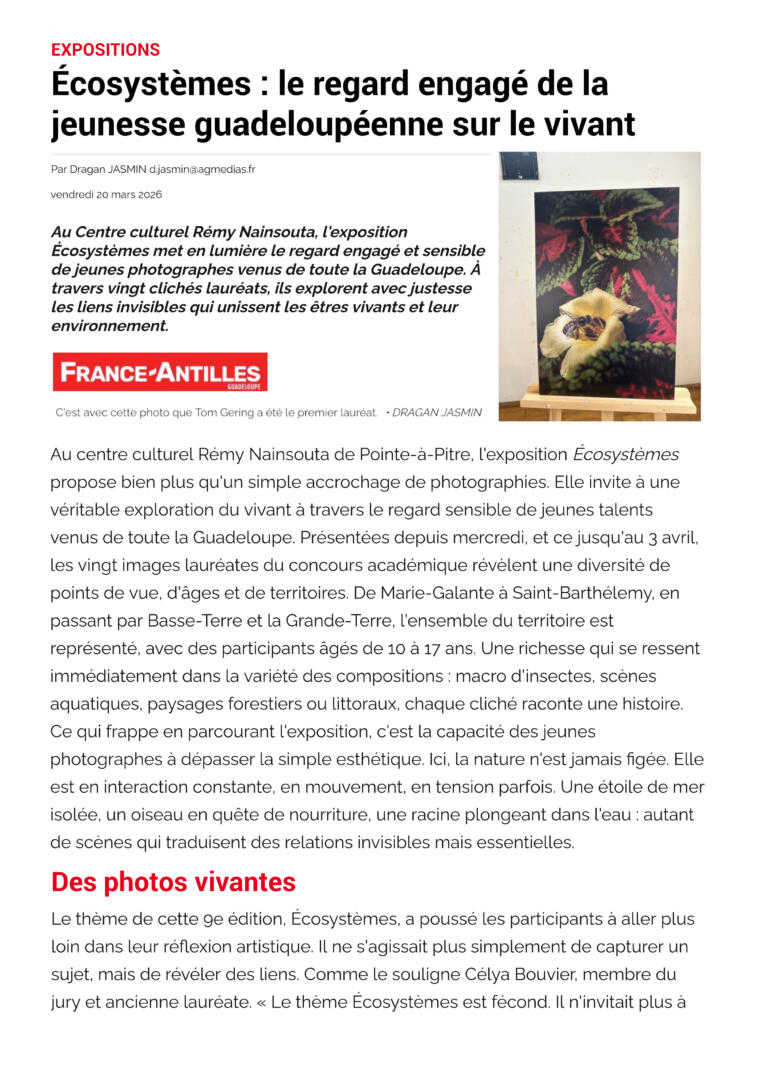 EXPOSITIONS

Écosystèmes : le regard engagé de la jeunesse guadeloupéenne sur le vivant

Par Dragan JASMIN d.jasmin@agmedias.fr

vendredi 20 mars 2026

Au Centre culturel Rémy Nainsouta, l'exposition Écosystèmes met en lumière le regard engagé et sensible de jeunes photographes venus de toute la Guadeloupe. À travers vingt clichés lauréats, ils explorent avec justesse les liens invisibles qui unissent les êtres vivants et leur environnement.

FRANCE-ANTILLES
GUADELOUPE

C'est avec cette photo que Tom Gering a été le premier lauréat. • DRAGAN JASMIN

Au centre culturel Rémy Nainsouta de Pointe-à-Pitre, l'exposition Écosystèmes propose bien plus qu'un simple accrochage de photographies. Elle invite à une véritable exploration du vivant à travers le regard sensible de jeunes talents venus de toute la Guadeloupe. Présentées depuis mercredi, et ce jusqu'au 3 avril, les vingt images lauréates du concours académique révèlent une diversité de points de vue, d'âges et de territoires. De Marie-Galante à Saint-Barthélemy, en passant par Basse-Terre et la Grande-Terre, l'ensemble du territoire est représenté, avec des participants âgés de 10 à 17 ans. Une richesse qui se ressent immédiatement dans la variété des compositions : macro d'insectes, scènes aquatiques, paysages forestiers ou littoraux, chaque cliché raconte une histoire. Ce qui frappe en parcourant l'exposition, c'est la capacité des jeunes photographes à dépasser la simple esthétique. Ici, la nature n'est jamais figée. Elle est en interaction constante, en mouvement, en tension parfois. Une étoile de mer isolée, un oiseau en quête de nourriture, une racine plongeant dans l'eau : autant de scènes qui traduisent des relations invisibles mais essentielles.

Des photos vivantes

Le thème de cette 9e édition, Écosystèmes, a poussé les participants à aller plus loin dans leur réflexion artistique. Il ne s'agissait plus simplement de capturer un sujet, mais de révéler des liens. Comme le souligne Célya Bouvier, membre du jury et ancienne lauréate. « Le thème Écosystèmes est fécond. Il n'invitait plus à